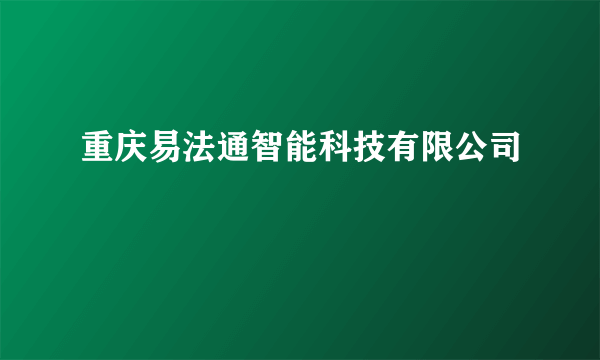 重庆易法通智能科技有限公司